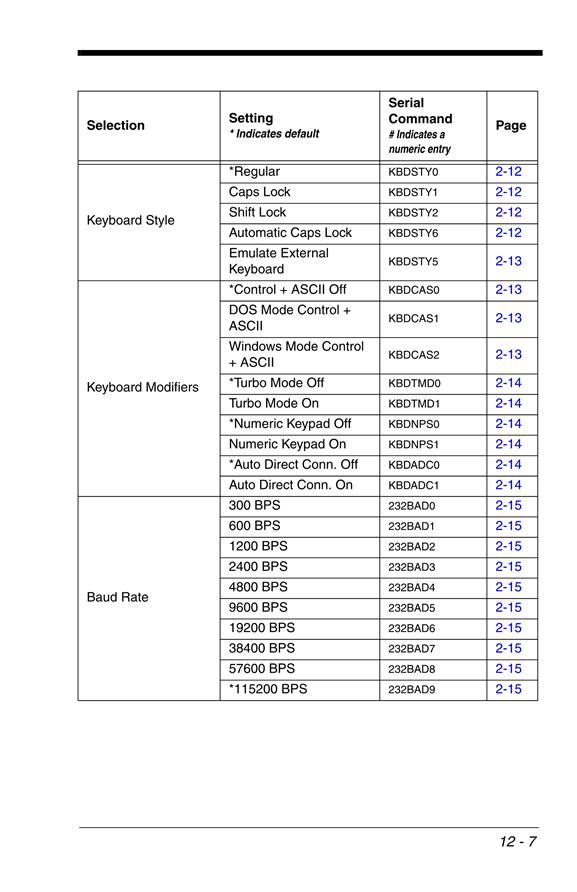 | Selection | Setting * Indicates default | Serial Command # Indicates a numeric entry | Page |
|---|---|---|---|
| Keyboard Style | *Regular | KBDSTY0 | 2-12 |
| | Caps Lock | KBDSTY1 | 2-12 |
| | Shift Lock | KBDSTY2 | 2-12 |
| | Automatic Caps Lock | KBDSTY6 | 2-12 |
| | Emulate External Keyboard | KBDSTY5 | 2-13 |
| Keyboard Modifiers | *Control + ASCII Off | KBDCAS0 | 2-13 |
| | DOS Mode Control + ASCII | KBDCAS1 | 2-13 |
| | Windows Mode Control + ASCII | KBDCAS2 | 2-13 |
| | *Turbo Mode Off | KBDTMD0 | 2-14 |
| | Turbo Mode On | KBDTMD1 | 2-14 |
| | *Numeric Keypad Off | KBDNPS0 | 2-14 |
| | Numeric Keypad On | KBDNPS1 | 2-14 |
| | *Auto Direct Conn. Off | KBDADC0 | 2-14 |
| | Auto Direct Conn. On | KBDADC1 | 2-14 |
| Baud Rate | 300 BPS | 232BAD0 | 2-15 |
| | 600 BPS | 232BAD1 | 2-15 |
| | 1200 BPS | 232BAD2 | 2-15 |
| | 2400 BPS | 232BAD3 | 2-15 |
| | 4800 BPS | 232BAD4 | 2-15 |
| | 9600 BPS | 232BAD5 | 2-15 |
| | 19200 BPS | 232BAD6 | 2-15 |
| | 38400 BPS | 232BAD7 | 2-15 |
| | 57600 BPS | 232BAD8 | 2-15 |
| | *115200 BPS | 232BAD9 | 2-15 |

12 - 7